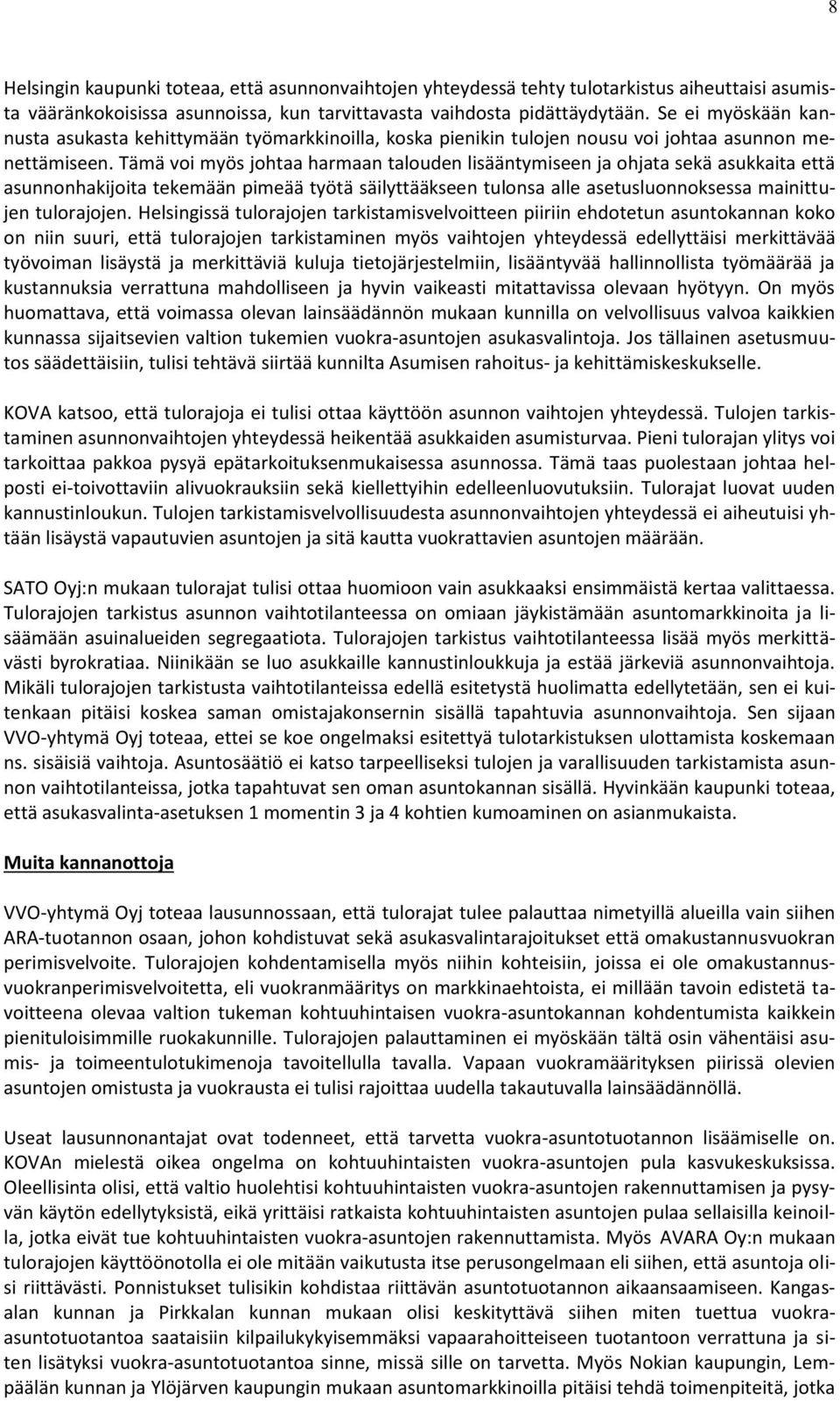 8

Helsingin kaupunki toteaa, että asunnonvaihtojen yhteydessä tehty tulotarkistus aiheuttaisi asumista vääränkokoisissa asunnoissa, kun tarvittavasta vaihdosta pidättäydytään. Se ei myöskään kannusta asukasta kehittymään työmarkkinoilla, koska pienikin tulojen nousu voi johtaa asunnon menettämiseen. Tämä voi myös johtaa harmaan talouden lisääntymiseen ja ohjata sekä asukkaita että asunnonhakijoita tekemään pimeää työtä säilyttääkseen tulonsa alle asetusluonnoksessa mainittujen tulorajojen. Helsingissä tulorajojen tarkistamisvelvoitteen piiriin ehdotetun asuntokannan koko on niin suuri, että tulorajojen tarkistaminen myös vaihtojen yhteydessä edellyttäisi merkittävää työvoiman lisäystä ja merkittäviä kuluja tietojärjestelmiin, lisääntyvää hallinnollista työmäärää ja kustannuksia verrattuna mahdolliseen ja hyvin vaikeasti mitattavissa olevaan hyötyyn. On myös huomattava, että voimassa olevan lainsäädännön mukaan kunnilla on velvollisuus valvoa kaikkien kunnassa sijaitsevien valtion tukemien vuokra-asuntojen asukasvalintoja. Jos tällainen asetusmuutos säädettäisiin, tulisi tehtävä siirtää kunnilta Asumisen rahoitus- ja kehittämiskeskukselle.

KOVA katsoo, että tulorajoja ei tulisi ottaa käyttöön asunnon vaihtojen yhteydessä. Tulojen tarkistaminen asunnonvaihtojen yhteydessä heikentää asukkaiden asumisturvaa. Pieni tulorajan ylitys voi tarkoittaa pakkoa pysyä epätarkoituksenmukaisessa asunnossa. Tämä taas puolestaan johtaa helposti ei-toivottaviin alivuokrauksiin sekä kiellettyihin edelleenluovutuksiin. Tulorajat luovat uuden kannustinloukun. Tulojen tarkistamisvelvollisuudesta asunnonvaihtojen yhteydessä ei aiheutuisi yhtään lisäystä vapautuvien asuntojen ja sitä kautta vuokrattavien asuntojen määrään.

SATO Oyj:n mukaan tulorajat tulisi ottaa huomioon vain asukkaaksi ensimmäistä kertaa valittaessa. Tulorajojen tarkistus asunnon vaihtotilanteessa on omiaan jäykistämään asuntomarkkinoita ja lisäämään asuinalueiden segregaatiota. Tulorajojen tarkistus vaihtotilanteessa lisää myös merkittävästi byrokratiaa. Niinikään se luo asukkaille kannustinloukkuja ja estää järkeviä asunnonvaihtoja. Mikäli tulorajojen tarkistusta vaihtotilanteissa edellä esitetystä huolimatta edellytetään, sen ei kuitenkaan pitäisi koskea saman omistajakonsernin sisällä tapahtuvia asunnonvaihtoja. Sen sijaan VVO-yhtymä Oyj toteaa, ettei se koe ongelmaksi esitettyä tulotarkistuksen ulottamista koskemaan ns. sisäisiä vaihtoja. Asuntosäätiö ei katso tarpeelliseksi tulojen ja varallisuuden tarkistamista asunnon vaihtotilanteissa, jotka tapahtuvat sen oman asuntokannan sisällä. Hyvinkään kaupunki toteaa, että asukasvalinta-asetuksen 1 momentin 3 ja 4 kohtien kumoaminen on asianmukaista.

Muita kannanottoja

VVO-yhtymä Oyj toteaa lausunnossaan, että tulorajat tulee palauttaa nimetyillä alueilla vain siihen ARA-tuotannon osaan, johon kohdistuvat sekä asukasvalintarajoitukset että omakustannusvuokran perimisvelvoite. Tulorajojen kohdentamisella myös niihin kohteisiin, joissa ei ole omakustannusvuokranperimisvelvoitetta, eli vuokranmääritys on markkinaehtoista, ei millään tavoin edistetä tavoitteena olevaa valtion tukeman kohtuuhintaisen vuokra-asuntokannan kohdentumista kaikkein pienituloisimmille ruokakunnille. Tulorajojen palauttaminen ei myöskään tältä osin vähentäisi asumis- ja toimeentulotukimenoja tavoitellulla tavalla. Vapaan vuokramäärityksen piirissä olevien asuntojen omistusta ja vuokrausta ei tulisi rajoittaa uudella takautuvalla lainsäädännöllä.

Useat lausunnonantajat ovat todenneet, että tarvetta vuokra-asuntotuotannon lisäämiselle on. KOVAn mielestä oikea ongelma on kohtuuhintaisten vuokra-asuntojen pula kasvukeskuksissa. Oleellisinta olisi, että valtio huolehtisi kohtuuhintaisten vuokra-asuntojen rakennuttamisen ja pysyvän käytön edellytyksistä, eikä yrittäisi ratkaista kohtuuhintaisten asuntojen pulaa sellaisilla keinoilla, jotka eivät tue kohtuuhintaisten vuokra-asuntojen rakennuttamista. Myös AVARA Oy:n mukaan tulorajojen käyttöönotolla ei ole mitään vaikutusta itse perusongelmaan eli siihen, että asuntoja olisi riittävästi. Ponnistukset tulisikin kohdistaa riittävän asuntotuotannon aikaansaamiseen. Kangasalan kunnan ja Pirkkalan kunnan mukaan olisi keskityttävä siihen miten tuettua vuokra-asuntotuotantoa saataisiin kilpailukykyisemmäksi vapaarahoitteiseen tuotantoon verrattuna ja siten lisätyksi vuokra-asuntotuotantoa sinne, missä sille on tarvetta. Myös Nokian kaupungin, Lempäälän kunnan ja Ylöjärven kaupungin mukaan asuntomarkkinoilla pitäisi tehdä toimenpiteitä, jotka